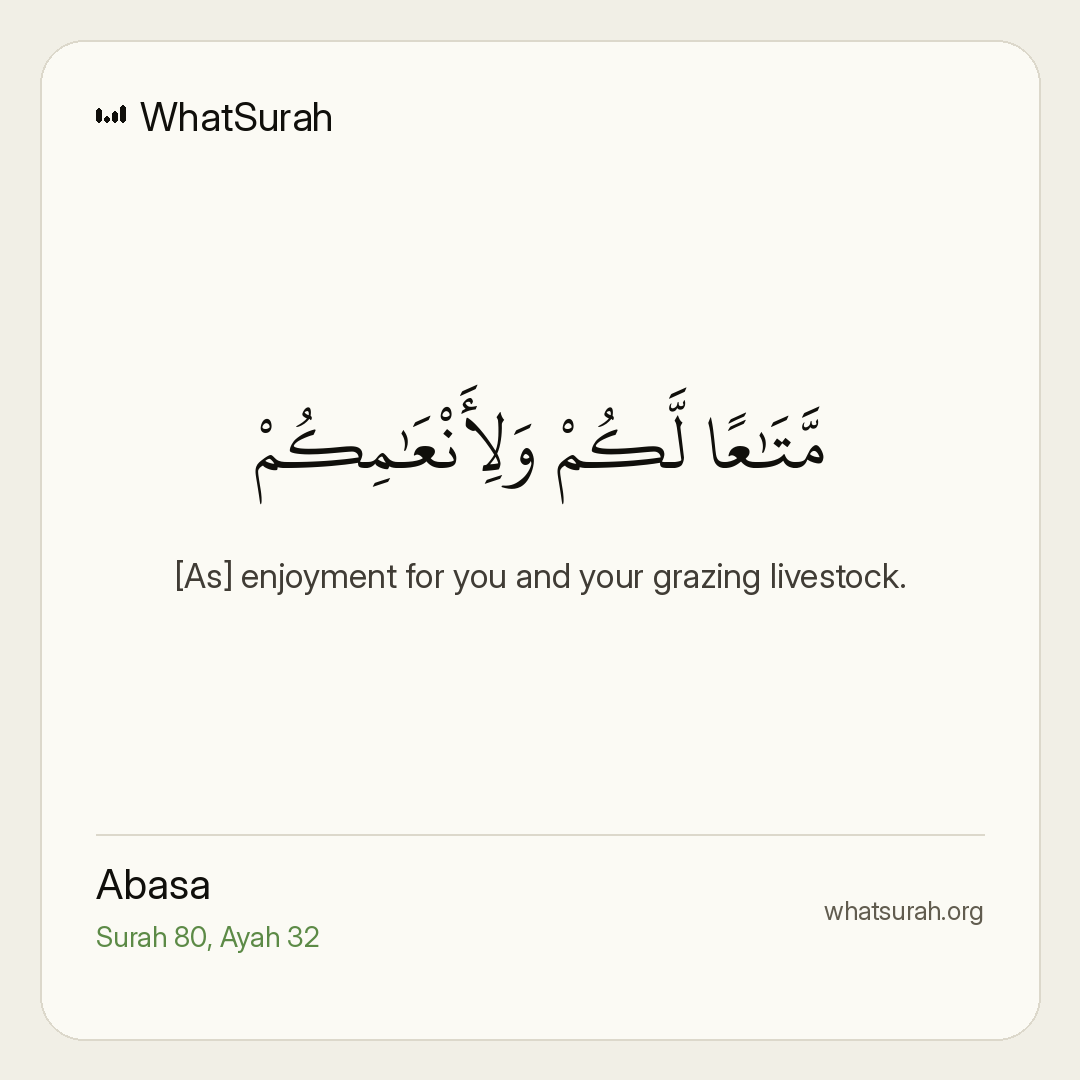 WhatSurah

مَّتَٰعًا لَّكُمْ وَلِأَنْعَٰمِكُمْ

[As] enjoyment for you and your grazing livestock.

Abasa
Surah 80, Ayah 32

whatsurah.org